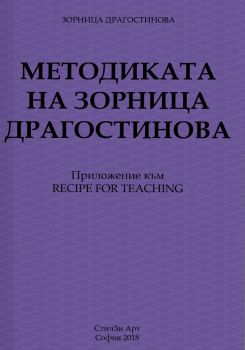 ЗОРНИЦА ДРАГОСТИНОВА

МЕТОДИКАТА НА ЗОРНИЦА ДРАГОСТИНОВА

Приложение към
RECIPE FOR TEACHING

СтилЗи Арт
София 2018